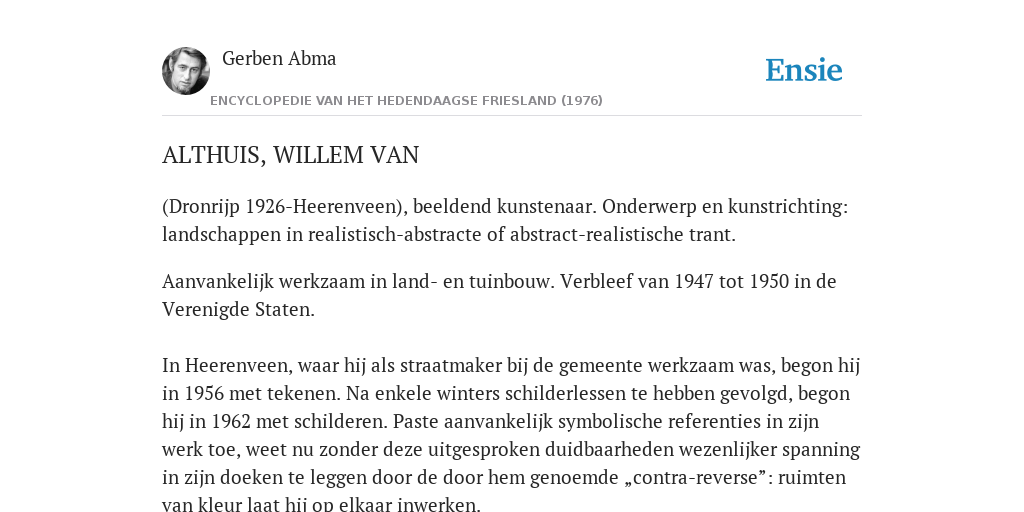 Gerben Abma

Ensie

ENCYCLOPEDIE VAN HET HEDENDAAGSE FRIESLAND (1976)

ALTHUIS, WILLEM VAN

(Dronrijp 1926-Heerenveen), beeldend kunstenaar. Onderwerp en kunstrichting: landschappen in realistisch-abstracte of abstract-realistische trant.

Aanvankelijk werkzaam in land- en tuinbouw. Verbleef van 1947 tot 1950 in de Verenigde Staten.

In Heerenveen, waar hij als straatmaker bij de gemeente werkzaam was, begon hij in 1956 met tekenen. Na enkele winters schilderlessen te hebben gevolgd, begon hij in 1962 met schilderen. Paste aanvankelijk symbolische referenties in zijn werk toe, weet nu zonder deze uitgesproken duidbaarheden wezenlijker spanning in zijn doeken te leggen door de door hem genoemde „contra-reverse”: ruimten van kleur laat hij op elkaar inwerken.